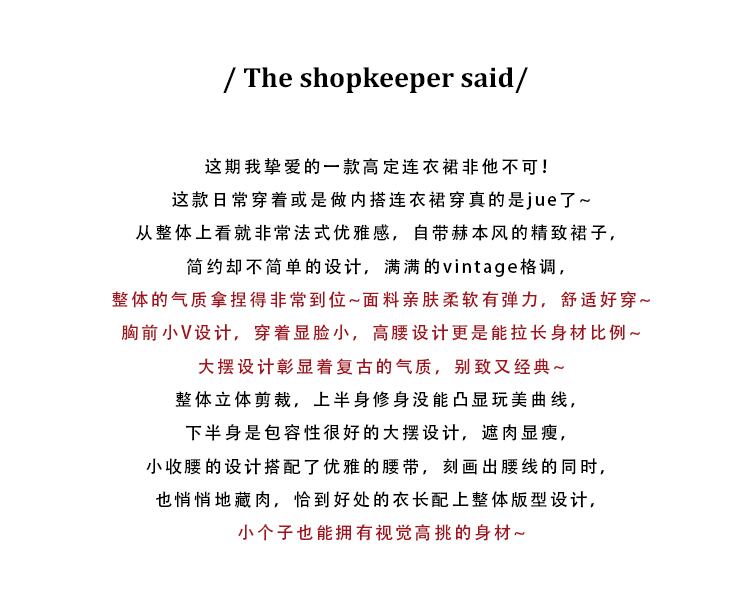 / The shopkeeper said/

这期我挚爱的一款高定连衣裙非他不可！

这款日常穿着或是做内搭连衣裙穿真的是jue了~

从整体上看就非常法式优雅感，自带赫本风的精致裙子，

简约却不简单的设计，满满的vintage格调，

整体的气质拿捏得非常到位~面料亲肤柔软有弹力，舒适好穿~

胸前小V设计，穿着显脸小，高腰设计更是能拉长身材比例~

大摆设计彰显着复古的气质，别致又经典~

整体立体剪裁，上半身修身没能凸显玩美曲线，

下半身是包容性很好的大摆设计，遮肉显瘦，

小收腰的设计搭配了优雅的腰带，刻画出腰线的同时，

也悄悄地藏肉，恰到好处的衣长配上整体版型设计，

小个子也能拥有视觉高挑的身材~